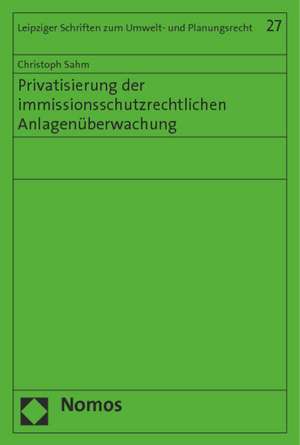 Leipziger Schriften zum Umwelt- und Planungsrecht 27

Christoph Sahm

Privatisierung der immissionsschutzrechtlichen Anlagenüberwachung

Nomos